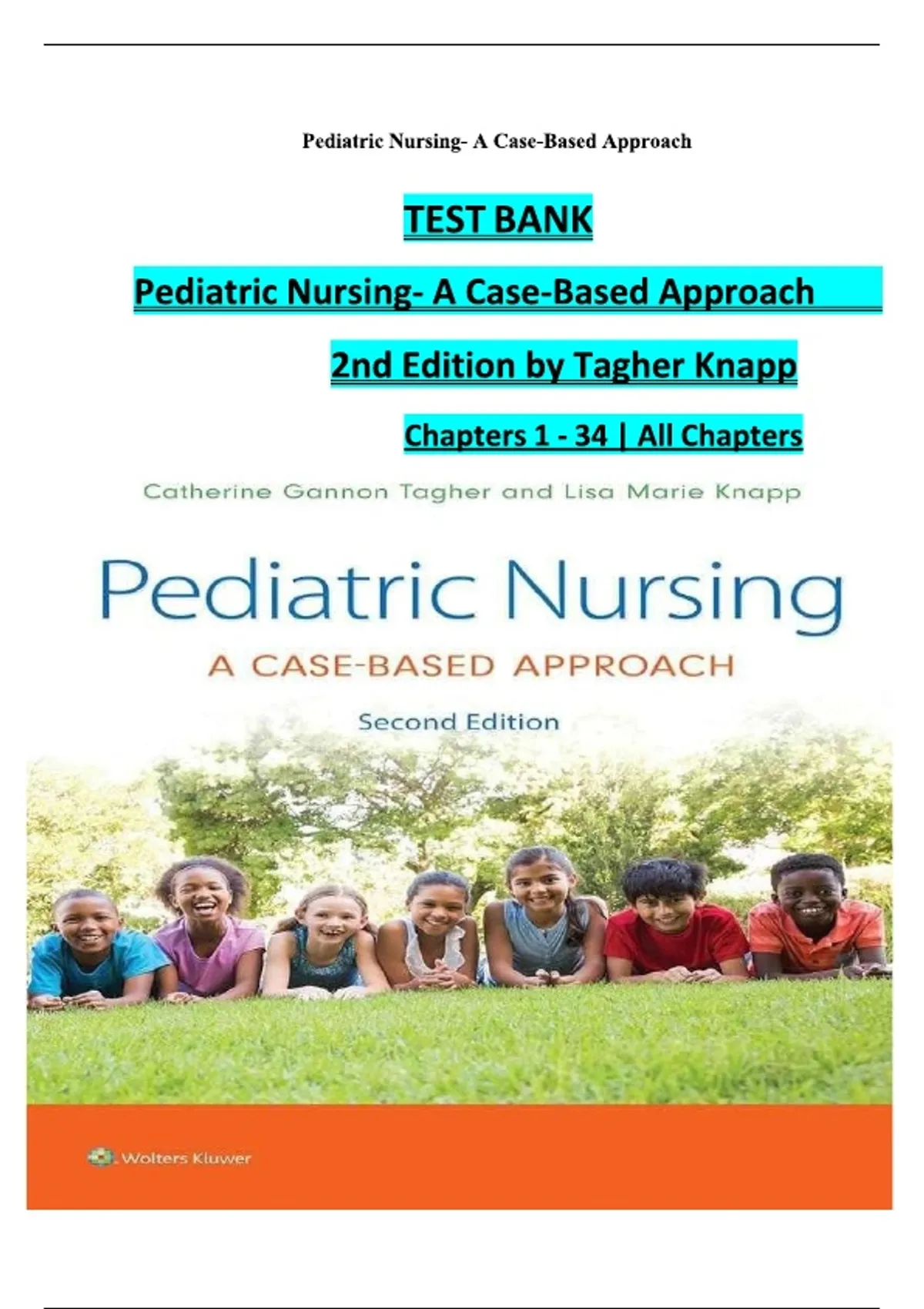 Pediatric Nursing- A Case-Based Approach

TEST BANK

Pediatric Nursing- A Case-Based Approach

2nd Edition by Tagher Knapp

Chapters 1 - 34 | All Chapters

Catherine Gannon Tagher and Lisa Marie Knapp

Pediatric Nursing

A CASE-BASED APPROACH

Second Edition

Wolters Kluwer